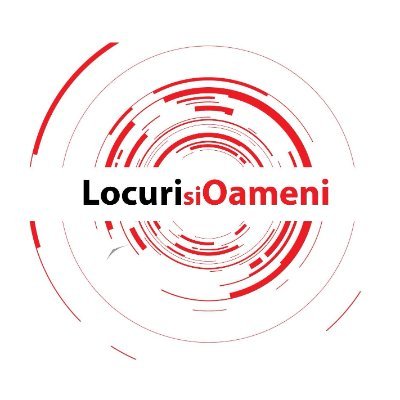 LocurisiOameni